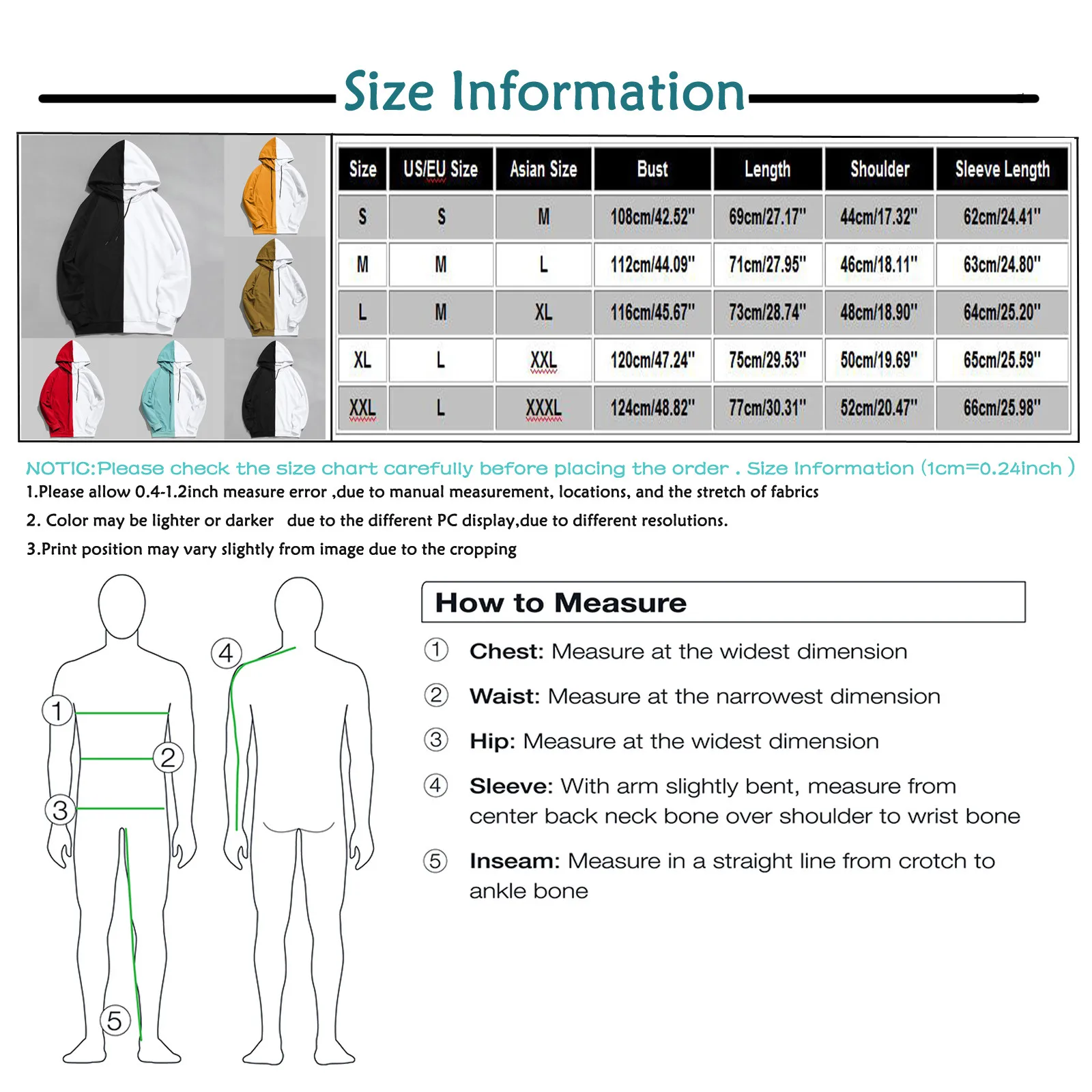 Size Information

| Size | US/EU Size | Asian Size | Bust | Length | Shoulder | Sleeve Length |
|---|---|---|---|---|---|---|
| S | S | M | 108cm/42.52" | 69cm/27.17" | 44cm/17.32" | 62cm/24.41" |
| M | M | L | 112cm/44.09" | 71cm/27.95" | 46cm/18.11" | 63cm/24.80" |
| L | M | XL | 116cm/45.67" | 73cm/28.74" | 48cm/18.90" | 64cm/25.20" |
| XL | L | XXL | 120cm/47.24" | 75cm/29.53" | 50cm/19.69" | 65cm/25.59" |
| XXL | L | XXXL | 124cm/48.82" | 77cm/30.31" | 52cm/20.47" | 66cm/25.98" |

NOTIC:Please check the size chart carefully before placing the order . Size Information (1cm=0.24inch )

1.Please allow 0.4-1.2inch measure error ,due to manual measurement, locations, and the stretch of fabrics

2. Color may be lighter or darker due to the different PC display,due to different resolutions.

3.Print position may vary slightly from image due to the cropping

1 2 3 4 5

How to Measure

① Chest: Measure at the widest dimension

② Waist: Measure at the narrowest dimension

③ Hip: Measure at the widest dimension

④ Sleeve: With arm slightly bent, measure from center back neck bone over shoulder to wrist bone

⑤ Inseam: Measure in a straight line from crotch to ankle bone